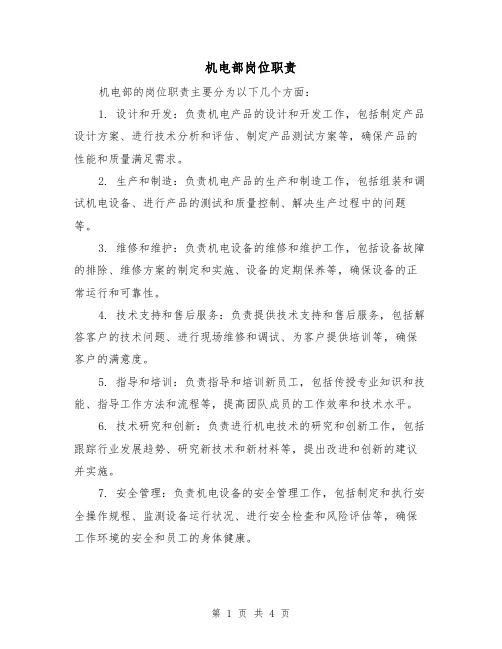 机电部岗位职责

机电部的岗位职责主要分为以下几个方面：

1. 设计和开发：负责机电产品的设计和开发工作，包括制定产品设计方案、进行技术分析和评估、制定产品测试方案等，确保产品的性能和质量满足需求。

2. 生产和制造：负责机电产品的生产和制造工作，包括组装和调试机电设备、进行产品的测试和质量控制、解决生产过程中的问题等。

3. 维修和维护：负责机电设备的维修和维护工作，包括设备故障的排除、维修方案的制定和实施、设备的定期保养等，确保设备的正常运行和可靠性。

4. 技术支持和售后服务：负责提供技术支持和售后服务，包括解答客户的技术问题、进行现场维修和调试、为客户提供培训等，确保客户的满意度。

5. 指导和培训：负责指导和培训新员工，包括传授专业知识和技能、指导工作方法和流程等，提高团队成员的工作效率和技术水平。

6. 技术研究和创新：负责进行机电技术的研究和创新工作，包括跟踪行业发展趋势、研究新技术和新材料等，提出改进和创新的建议并实施。

7. 安全管理：负责机电设备的安全管理工作，包括制定和执行安全操作规程、监测设备运行状况、进行安全检查和风险评估等，确保工作环境的安全和员工的身体健康。

第 1 页 共 4 页